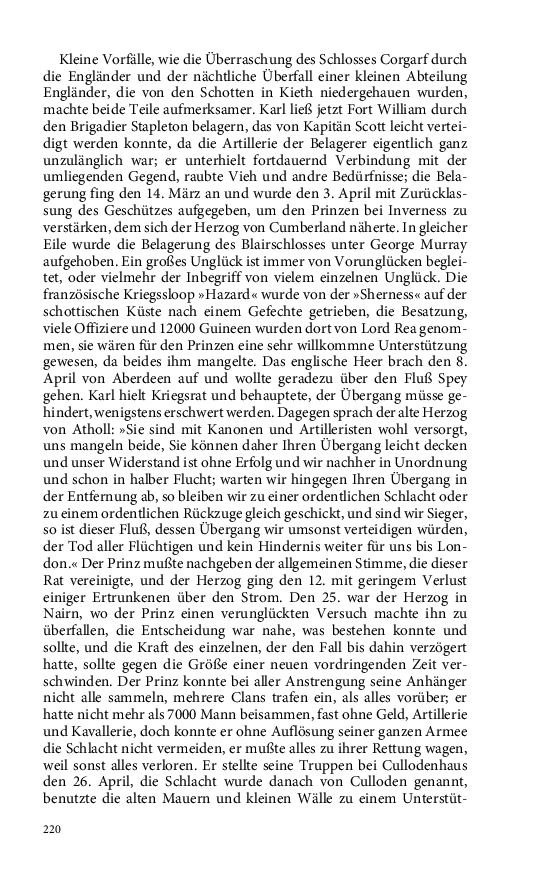 Kleine Vorfälle, wie die Überraschung des Schlosses Corgarf durch die Engländer und der nächtliche Überfall einer kleinen Abteilung Engländer, die von den Schotten in Kieth niedergehauen wurden, machte beide Teile aufmerksamer. Karl ließ jetzt Fort William durch den Brigadier Stapleton belagern, das von Kapitän Scott leicht verteidigt werden konnte, da die Artillerie der Belagerer eigentlich ganz unzulänglich war; er unterhielt fortdauernd Verbindung mit der umliegenden Gegend, raubte Vieh und andre Bedürfnisse; die Belagerung fing den 14. März an und wurde den 3. April mit Zurücklassung des Geschützes aufgegeben, um den Prinzen bei Inverness zu verstärken, dem sich der Herzog von Cumberland näherte. In gleicher Eile wurde die Belagerung des Blairschlosses unter George Murray aufgehoben. Ein großes Unglück ist immer von Vorunglücken begleitet, oder vielmehr der Inbegriff von vielem einzelnen Unglück. Die französische Kriegssloop »Hazard« wurde von der »Sherness« auf der schottischen Küste nach einem Gefechte getrieben, die Besatzung, viele Offiziere und 12000 Guineen wurden dort von Lord Rea genommen, sie wären für den Prinzen eine sehr willkommne Unterstützung gewesen, da beides ihm mangelte. Das englische Heer brach den 8. April von Aberdeen auf und wollte geradezu über den Fluß Spey gehen. Karl hielt Kriegsrat und behauptete, der Übergang müsse gehindert, wenigstens erschwert werden. Dagegen sprach der alte Herzog von Atholl: »Sie sind mit Kanonen und Artilleristen wohl versorgt, uns mangeln beide, Sie können daher Ihren Übergang leicht decken und unser Widerstand ist ohne Erfolg und wir nachher in Unordnung und schon in halber Flucht; warten wir hingegen Ihren Übergang in der Entfernung ab, so bleiben wir zu einer ordentlichen Schlacht oder zu einem ordentlichen Rückzuge gleich geschickt, und sind wir Sieger, so ist dieser Fluß, dessen Übergang wir umsonst verteidigen würden, der Tod aller Flüchtigen und kein Hindernis weiter für uns bis London.« Der Prinz mußte nachgeben der allgemeinen Stimme, die dieser Rat vereinigte, und der Herzog ging den 12. mit geringem Verlust einiger Ertrunkenen über den Strom. Den 25. war der Herzog in Nairn, wo der Prinz einen verunglückten Versuch machte ihn zu überfallen, die Entscheidung war nahe, was bestehen konnte und sollte, und die Kraft des einzelnen, der den Fall bis dahin verzögert hatte, sollte gegen die Größe einer neuen vordringenden Zeit verschwinden. Der Prinz konnte bei aller Anstrengung seine Anhänger nicht alle sammeln, mehrere Clans trafen ein, als alles vorüber; er hatte nicht mehr als 7000 Mann beisammen, fast ohne Geld, Artillerie und Kavallerie, doch konnte er ohne Auflösung seiner ganzen Armee die Schlacht nicht vermeiden, er mußte alles zu ihrer Rettung wagen, weil sonst alles verloren. Er stellte seine Truppen bei Cullodenhaus den 26. April, die Schlacht wurde danach von Culloden genannt, benutzte die alten Mauern und kleinen Wälle zu einem Unterstüt-

220